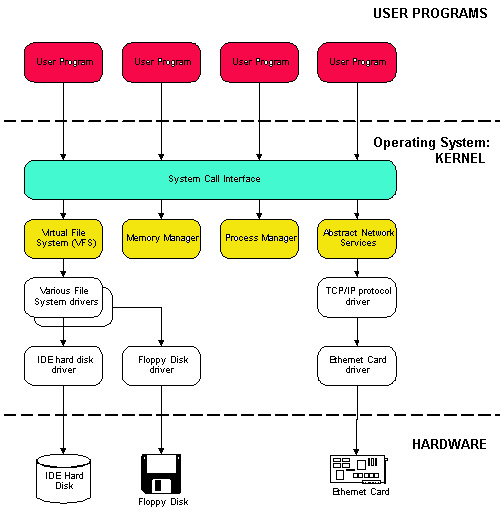 USER PROGRAMS

User Program

User Program

User Program

User Program

Operating System: KERNEL

System Call Interface

Virtual File System (VFS)

Memory Manager

Process Manager

Abstract Network Services

Various File System drivers

TCP/IP protocol driver

IDE hard disk driver

Floppy Disk driver

Ethernet Card driver

HARDWARE

IDE Hard Disk

Floppy Disk

Ethernet Card